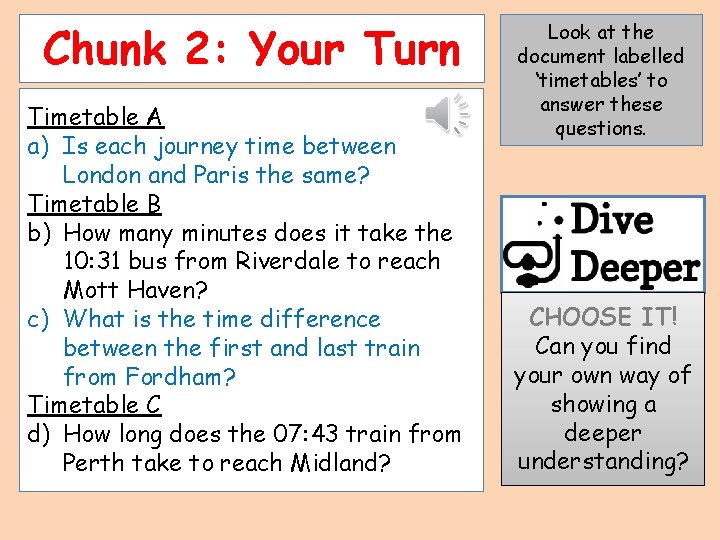 Chunk 2: Your Turn

Timetable A
a) Is each journey time between London and Paris the same?
Timetable B
b) How many minutes does it take the 10:31 bus from Riverdale to reach Mott Haven?
c) What is the time difference between the first and last train from Fordham?
Timetable C
d) How long does the 07:43 train from Perth take to reach Midland?

Look at the document labelled 'timetables' to answer these questions.

Dive Deeper

CHOOSE IT! Can you find your own way of showing a deeper understanding?